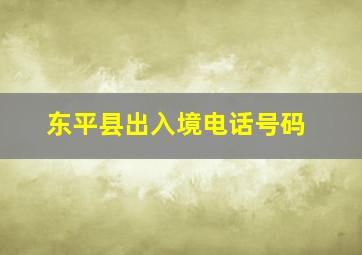 东平县出入境电话号码